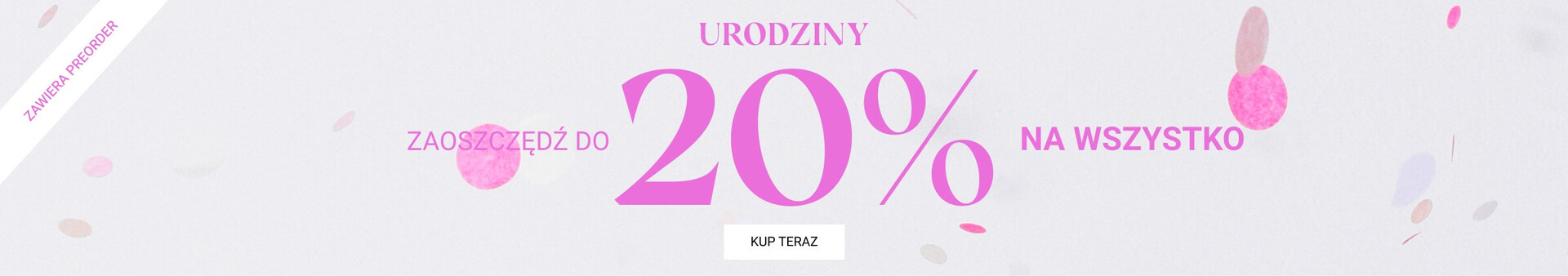 ZAWIERA PREORDER

URODZINY

ZAOSZCZĘDŹ DO 20% NA WSZYSTKO

KUP TERAZ